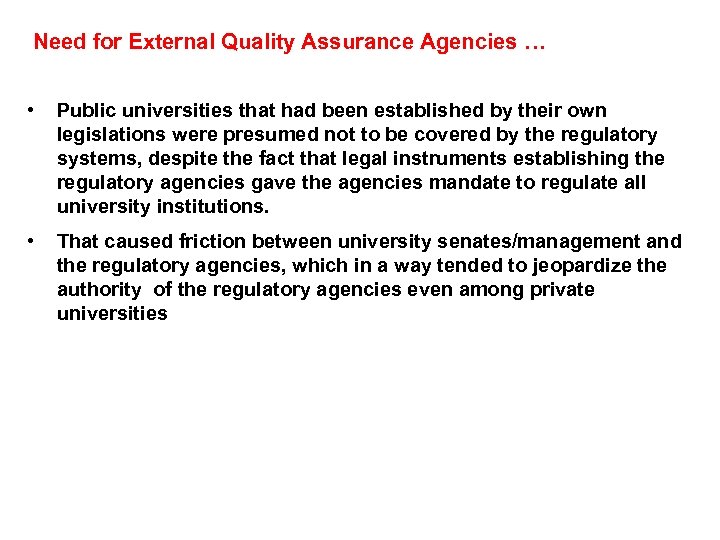 Need for External Quality Assurance Agencies …

• Public universities that had been established by their own legislations were presumed not to be covered by the regulatory systems, despite the fact that legal instruments establishing the regulatory agencies gave the agencies mandate to regulate all university institutions.

• That caused friction between university senates/management and the regulatory agencies, which in a way tended to jeopardize the authority of the regulatory agencies even among private universities